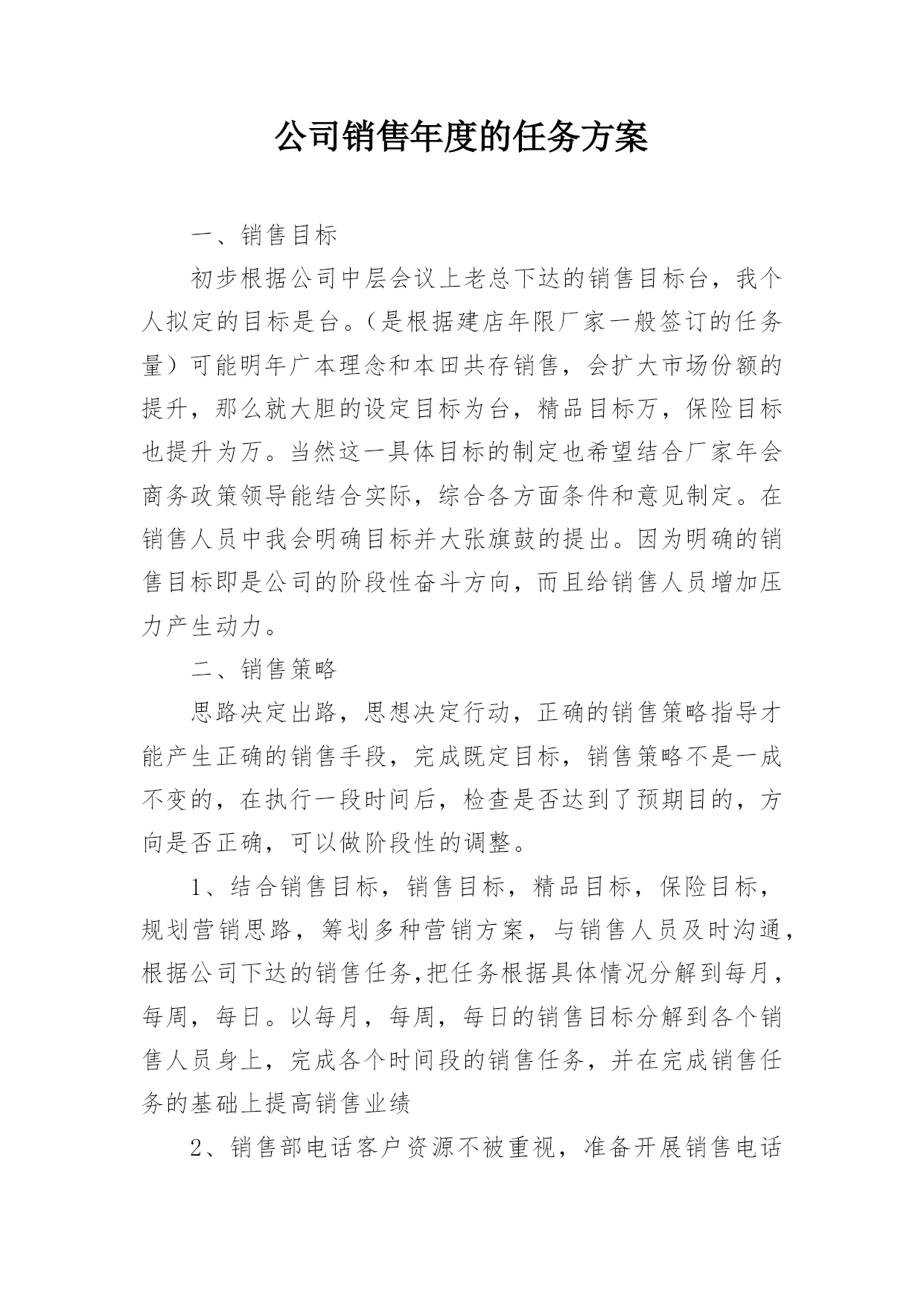 公司销售年度的任务方案

一、销售目标

初步根据公司中层会议上老总下达的销售目标台，我个人拟定的目标是台。（是根据建店年限厂家一般签订的任务量）可能明年广本理念和本田共存销售，会扩大市场份额的提升，那么就大胆的设定目标为台，精品目标万，保险目标也提升为万。当然这一具体目标的制定也希望结合厂家年会商务政策领导能结合实际，综合各方面条件和意见制定。在销售人员中我会明确目标并大张旗鼓的提出。因为明确的销售目标即是公司的阶段性奋斗方向，而且给销售人员增加压力产生动力。

二、销售策略

思路决定出路，思想决定行动，正确的销售策略指导才能产生正确的销售手段，完成既定目标，销售策略不是一成不变的，在执行一段时间后，检查是否达到了预期目的，方向是否正确，可以做阶段性的调整。

1、结合销售目标，销售目标，精品目标，保险目标，规划营销思路，筹划多种营销方案，与销售人员及时沟通，根据公司下达的销售任务,把任务根据具体情况分解到每月，每周，每日。以每月，每周，每日的销售目标分解到各个销售人员身上，完成各个时间段的销售任务，并在完成销售任务的基础上提高销售业绩

2、销售部电话客户资源不被重视，准备开展销售电话